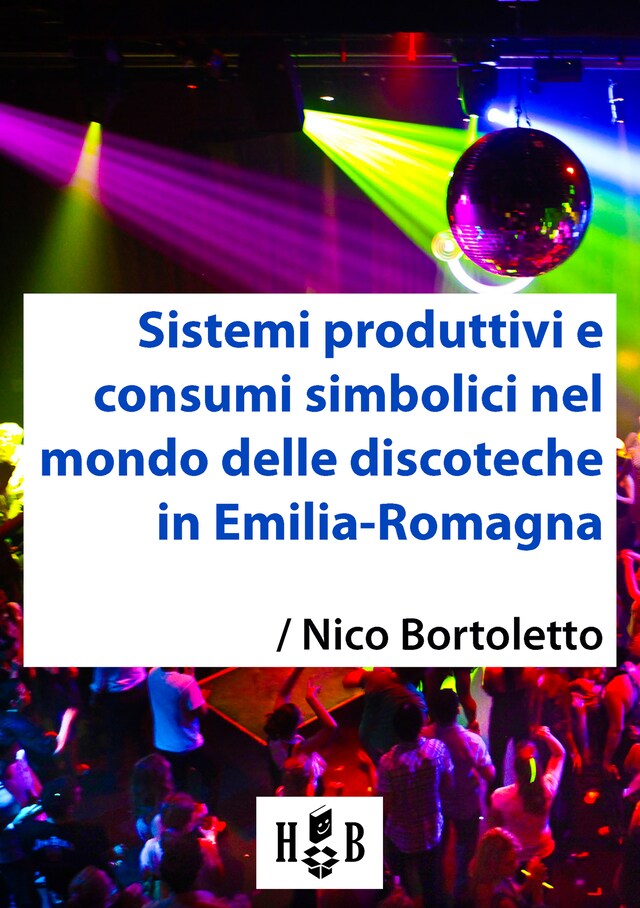 Sistemi produttivi e consumi simbolici nel mondo delle discoteche in Emilia-Romagna

/ Nico Bortoletto

H B